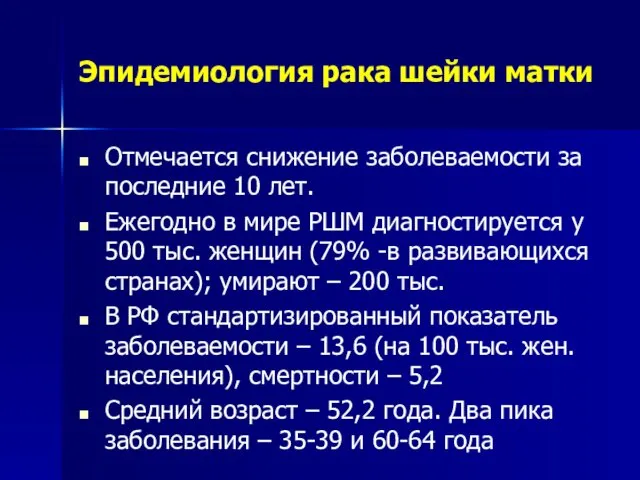 Эпидемиология рака шейки матки

■ Отмечается снижение заболеваемости за последние 10 лет.

■ Ежегодно в мире РШМ диагностируется у 500 тыс. женщин (79% -в развивающихся странах); умирают – 200 тыс.

■ В РФ стандартизированный показатель заболеваемости – 13,6 (на 100 тыс. жен. населения), смертности – 5,2

■ Средний возраст – 52,2 года. Два пика заболевания – 35-39 и 60-64 года